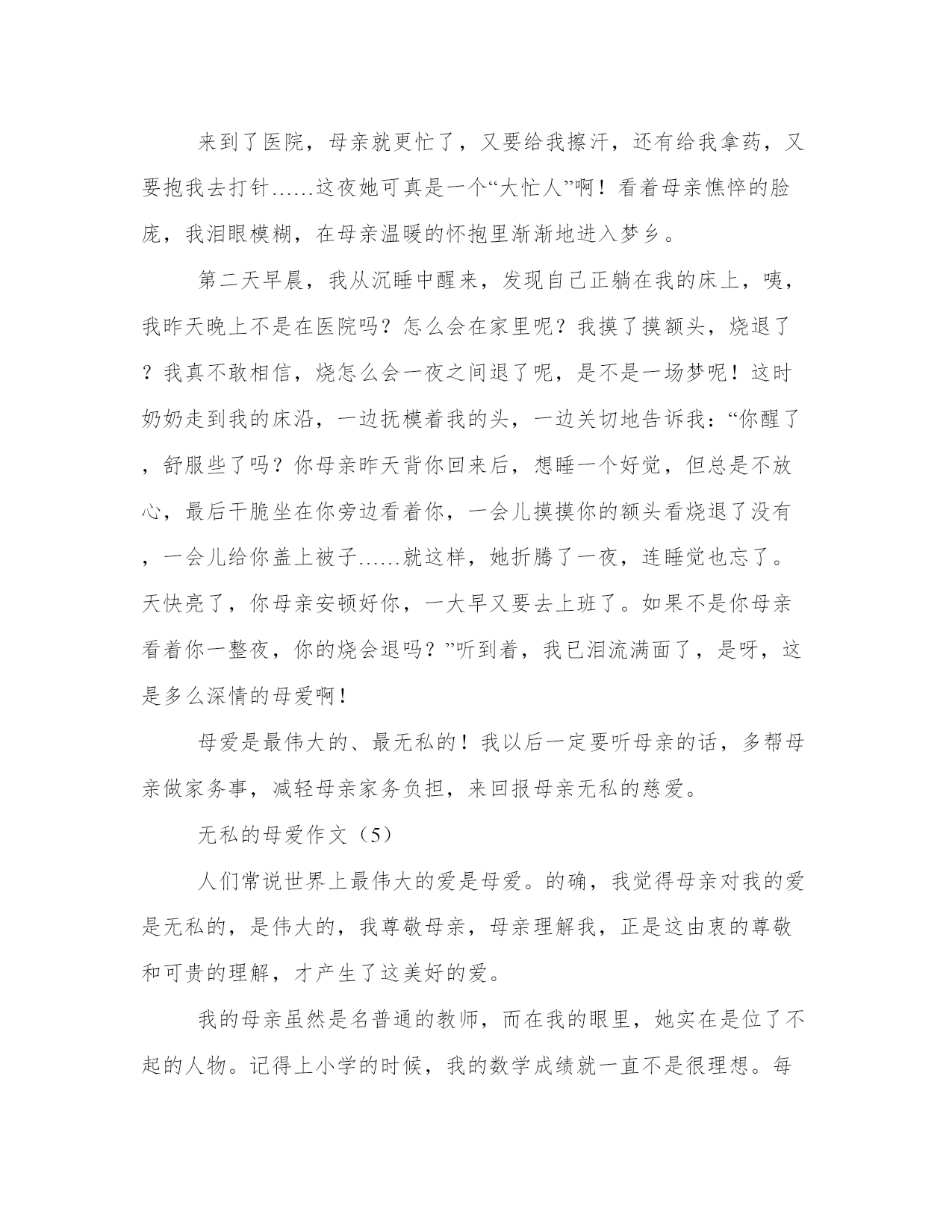 来到了医院，母亲就更忙了，又要给我擦汗，还有给我拿药，又要抱我去打针……这夜她可真是一个“大忙人”啊！看着母亲憔悴的脸庞，我泪眼模糊，在母亲温暖的怀抱里渐渐地进入梦乡。

第二天早晨，我从沉睡中醒来，发现自己正躺在我的床上，咦，我昨天晚上不是在医院吗？怎么会在家里呢？我摸了摸额头，烧退了？我真不敢相信，烧怎么会一夜之间退了呢，是不是一场梦呢！这时奶奶走到我的床沿，一边抚模着我的头，一边关切地告诉我：“你醒了，舒服些了吗？你母亲昨天背你回来后，想睡一个好觉，但总是不放心，最后干脆坐在你旁边看着你，一会儿摸摸你的额头看烧退了没有，一会儿给你盖上被子……就这样，她折腾了一夜，连睡觉也忘了。天快亮了，你母亲安顿好你，一大早又要去上班了。如果不是你母亲看着你一整夜，你的烧会退吗？”听到着，我已泪流满面了，是呀，这是多么深情的母爱啊！

母爱是最伟大的、最无私的！我以后一定要听母亲的话，多帮母亲做家务事，减轻母亲家务负担，来回报母亲无私的慈爱。

无私的母爱作文（5）

人们常说世界上最伟大的爱是母爱。的确，我觉得母亲对我的爱是无私的，是伟大的，我尊敬母亲，母亲理解我，正是这由衷的尊敬和可贵的理解，才产生了这美好的爱。

我的母亲虽然是名普通的教师，而在我的眼里，她实在是位了不起的人物。记得上小学的时候，我的数学成绩就一直不是很理想。每